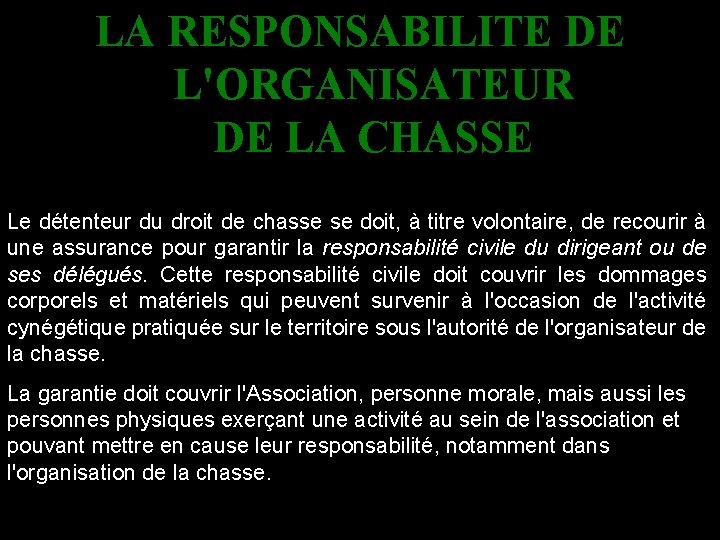 LA RESPONSABILITE DE L'ORGANISATEUR DE LA CHASSE

Le détenteur du droit de chasse se doit, à titre volontaire, de recourir à une assurance pour garantir la responsabilité civile du dirigeant ou de ses délégués. Cette responsabilité civile doit couvrir les dommages corporels et matériels qui peuvent survenir à l'occasion de l'activité cynégétique pratiquée sur le territoire sous l'autorité de l'organisateur de la chasse.

La garantie doit couvrir l'Association, personne morale, mais aussi les personnes physiques exerçant une activité au sein de l'association et pouvant mettre en cause leur responsabilité, notamment dans l'organisation de la chasse.